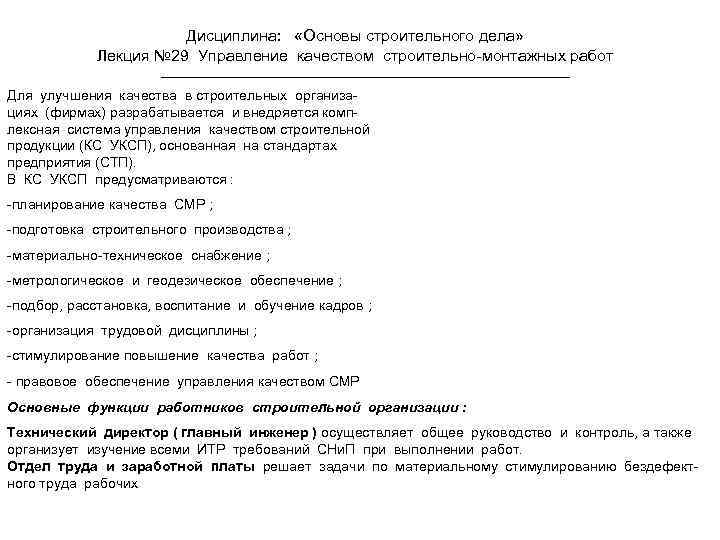 Дисциплина: «Основы строительного дела»
Лекция №29 Управление качеством строительно-монтажных работ

Для улучшения качества в строительных организациях (фирмах) разрабатывается и внедряется комплексная система управления качеством строительной продукции (КС УКСП), основанная на стандартах предприятия (СТП).
В КС УКСП предусматриваются :

-планирование качества СМР ;

-подготовка строительного производства ;

-материально-техническое снабжение ;

-метрологическое и геодезическое обеспечение ;

-подбор, расстановка, воспитание и обучение кадров ;

-организация трудовой дисциплины ;

-стимулирование повышение качества работ ;

- правовое обеспечение управления качеством СМР

Основные функции работников строительной организации :

Технический директор ( главный инженер ) осуществляет общее руководство и контроль, а также организует изучение всеми ИТР требований СНиП при выполнении работ.
Отдел труда и заработной платы решает задачи по материальному стимулированию бездефектного труда рабочих